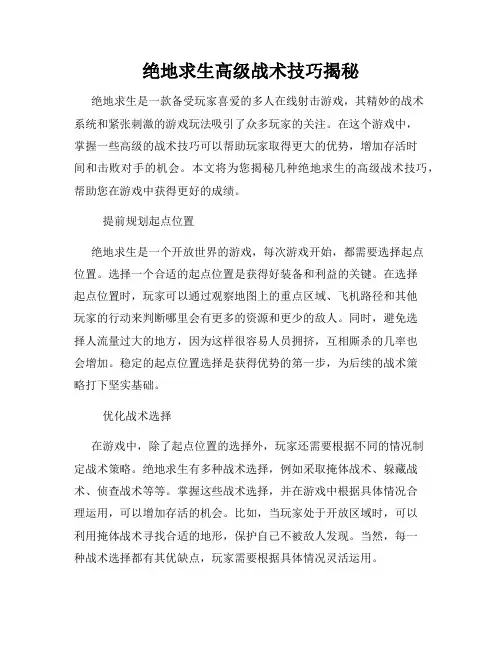 绝地求生高级战术技巧揭秘

绝地求生是一款备受玩家喜爱的多人在线射击游戏，其精妙的战术系统和紧张刺激的游戏玩法吸引了众多玩家的关注。在这个游戏中，掌握一些高级的战术技巧可以帮助玩家取得更大的优势，增加存活时间和击败对手的机会。本文将为您揭秘几种绝地求生的高级战术技巧，帮助您在游戏中获得更好的成绩。

提前规划起点位置

绝地求生是一个开放世界的游戏，每次游戏开始，都需要选择起点位置。选择一个合适的起点位置是获得好装备和利益的关键。在选择起点位置时，玩家可以通过观察地图上的重点区域、飞机路径和其他玩家的行动来判断哪里会有更多的资源和更少的敌人。同时，避免选择人流量过大的地方，因为这样很容易人员拥挤，互相厮杀的几率也会增加。稳定的起点位置选择是获得优势的第一步，为后续的战术策略打下坚实基础。

优化战术选择

在游戏中，除了起点位置的选择外，玩家还需要根据不同的情况制定战术策略。绝地求生有多种战术选择，例如采取掩体战术、躲藏战术、侦查战术等等。掌握这些战术选择，并在游戏中根据具体情况合理运用，可以增加存活的机会。比如，当玩家处于开放区域时，可以利用掩体战术寻找合适的地形，保护自己不被敌人发现。当然，每一种战术选择都有其优缺点，玩家需要根据具体情况灵活运用。